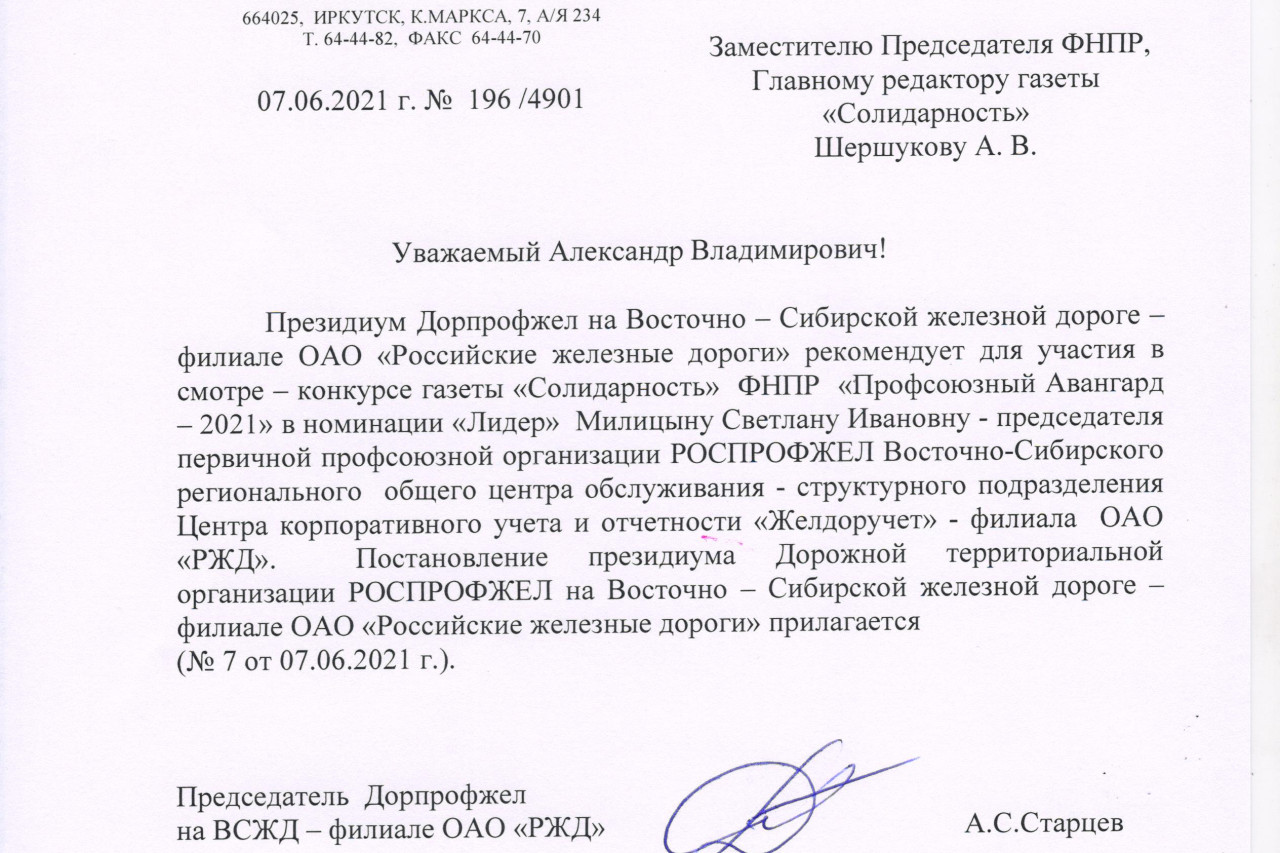 664025, ИРКУТСК, К.МАРКСА, 7, А/Я 234
Т. 64-44-82, ФАКС 64-44-70

07.06.2021 г. № 196 /4901

Заместителю Председателя ФНПР,
Главному редактору газеты
«Солидарность»
Шершукову А. В.

Уважаемый Александр Владимирович!

Президиум Дорпрофжел на Восточно – Сибирской железной дороге – филиале ОАО «Российские железные дороги» рекомендует для участия в смотре – конкурсе газеты «Солидарность» ФНПР «Профсоюзный Авангард – 2021» в номинации «Лидер» Милицыну Светлану Ивановну - председателя первичной профсоюзной организации РОСПРОФЖЕЛ Восточно-Сибирского регионального общего центра обслуживания - структурного подразделения Центра корпоративного учета и отчетности «Желдоручет» - филиала ОАО «РЖД». Постановление президиума Дорожной территориальной организации РОСПРОФЖЕЛ на Восточно – Сибирской железной дороге – филиале ОАО «Российские железные дороги» прилагается (№ 7 от 07.06.2021 г.).

Председатель Дорпрофжел
на ВСЖД – филиале ОАО «РЖД»

А.С.Старцев